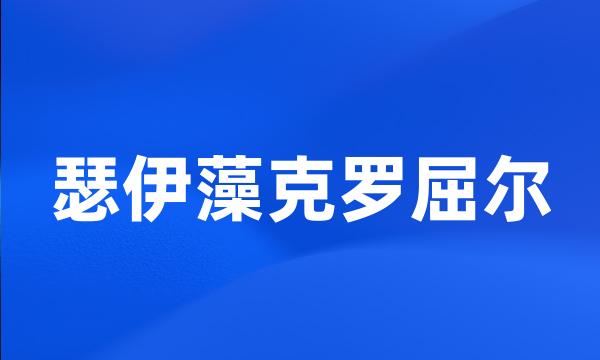 瑟伊藻克罗屈尔